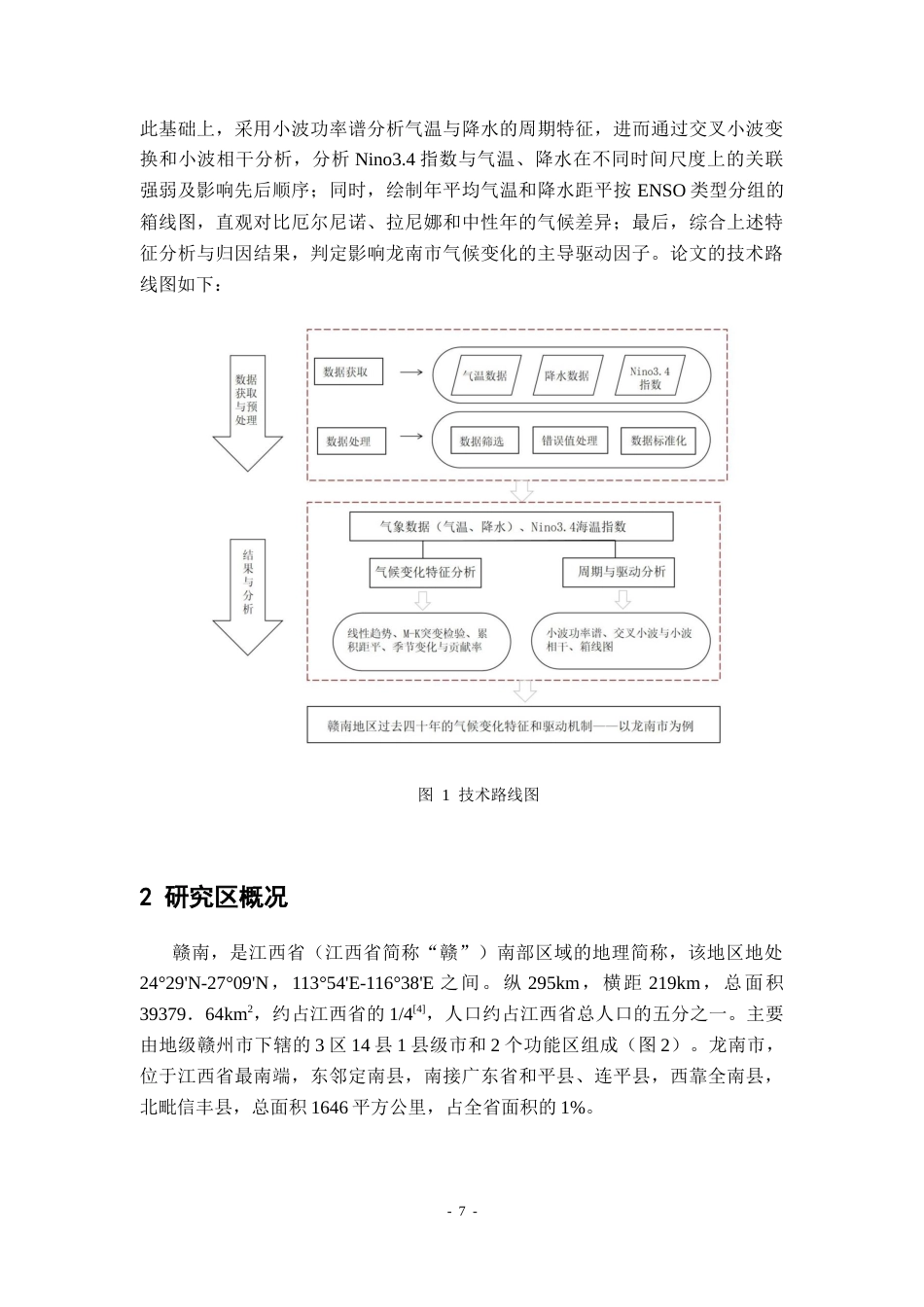 此基础上，采用小波功率谱分析气温与降水的周期特征，进而通过交叉小波变换和小波相干分析，分析 Nino3.4 指数与气温、降水在不同时间尺度上的关联强弱及影响先后顺序；同时，绘制年平均气温和降水距平按 ENSO 类型分组的箱线图，直观对比厄尔尼诺、拉尼娜和中性年的气候差异；最后，综合上述特征分析与归因结果，判定影响龙南市气候变化的主导驱动因子。论文的技术路线图如下：

数据获取与预处理

数据获取

气温数据

降水数据

Nino3.4 指数

数据处理

数据筛选

错误值处理

数据标准化

结果与分析

气象数据（气温、降水）、Nino3.4海温指数

气候变化特征分析

周期与驱动分析

线性趋势、M-K突变检验、累积距平、季节变化与贡献率

小波功率谱、交叉小波与小波相干、箱线图

赣南地区过去四十年的气候变化特征和驱动机制——以龙南市为例

图 1 技术路线图

2 研究区概况

赣南，是江西省（江西省简称“赣”）南部区域的地理简称，该地区地处 24°29'N-27°09'N，113°54'E-116°38'E 之间。纵 295km，横距 219km，总面积 39379．64km$^2$，约占江西省的 1/4$^{[4]}$，人口约占江西省总人口的五分之一。主要由地级赣州市下辖的 3 区 14 县 1 县级市和 2 个功能区组成（图 2）。龙南市，位于江西省最南端，东邻定南县，南接广东省和平县、连平县，西靠全南县，北毗信丰县，总面积 1646 平方公里，占全省面积的 1%。

- 7 -